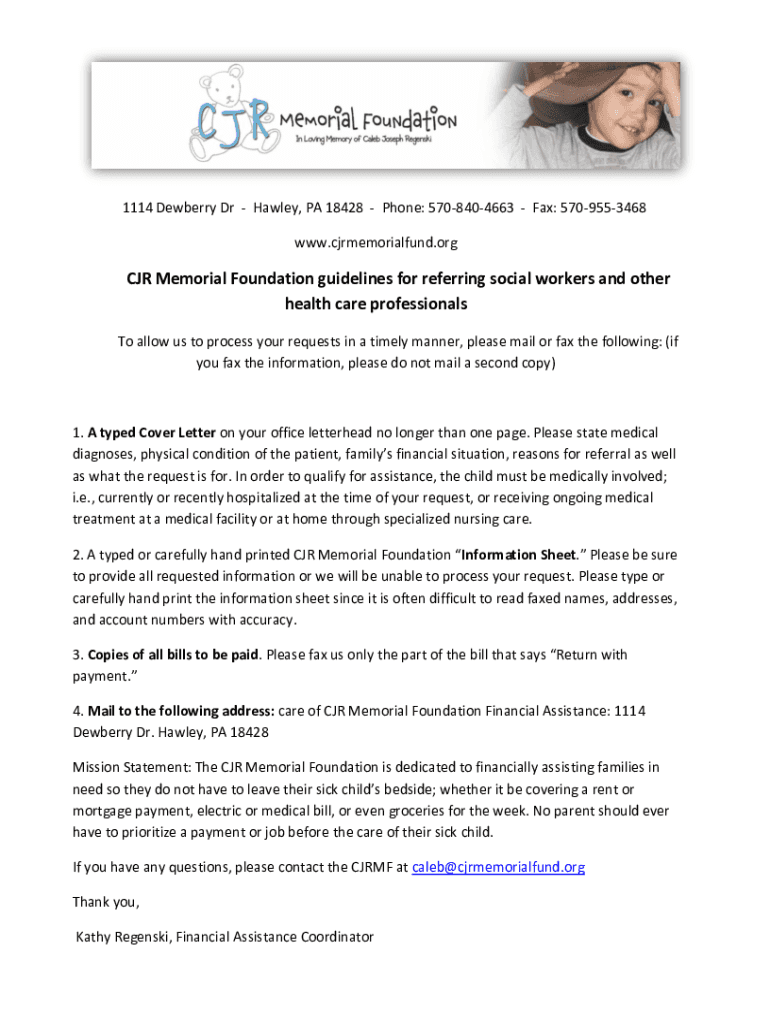 CJR Memorial Foundation
In Loving Memory of Caleb Joseph Regenski

1114 Dewberry Dr - Hawley, PA 18428 - Phone: 570-840-4663 - Fax: 570-955-3468

www.cjrmemorialfund.org

CJR Memorial Foundation guidelines for referring social workers and other health care professionals

To allow us to process your requests in a timely manner, please mail or fax the following: (if you fax the information, please do not mail a second copy)

1. A typed Cover Letter on your office letterhead no longer than one page. Please state medical diagnoses, physical condition of the patient, family's financial situation, reasons for referral as well as what the request is for. In order to qualify for assistance, the child must be medically involved; i.e., currently or recently hospitalized at the time of your request, or receiving ongoing medical treatment at a medical facility or at home through specialized nursing care.

2. A typed or carefully hand printed CJR Memorial Foundation "Information Sheet." Please be sure to provide all requested information or we will be unable to process your request. Please type or carefully hand print the information sheet since it is often difficult to read faxed names, addresses, and account numbers with accuracy.

3. Copies of all bills to be paid. Please fax us only the part of the bill that says "Return with payment."

4. Mail to the following address: care of CJR Memorial Foundation Financial Assistance: 1114 Dewberry Dr. Hawley, PA 18428

Mission Statement: The CJR Memorial Foundation is dedicated to financially assisting families in need so they do not have to leave their sick child's bedside; whether it be covering a rent or mortgage payment, electric or medical bill, or even groceries for the week. No parent should ever have to prioritize a payment or job before the care of their sick child.

If you have any questions, please contact the CJRMF at caleb@cjrmemorialfund.org

Thank you,

Kathy Regenski, Financial Assistance Coordinator